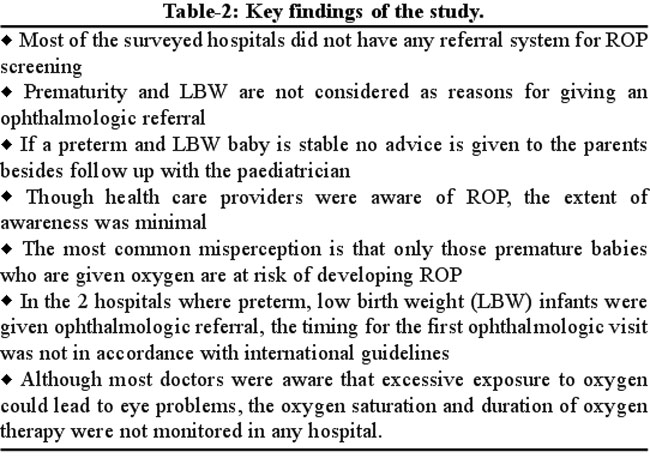 Table-2: Key findings of the study.

◆ Most of the surveyed hospitals did not have any referral system for ROP screening

◆ Prematurity and LBW are not considered as reasons for giving an ophthalmologic referral

◆ If a preterm and LBW baby is stable no advice is given to the parents besides follow up with the paediatrician

◆ Though health care providers were aware of ROP, the extent of awareness was minimal

◆ The most common misperception is that only those premature babies who are given oxygen are at risk of developing ROP

◆ In the 2 hospitals where preterm, low birth weight (LBW) infants were given ophthalmologic referral, the timing for the first ophthalmologic visit was not in accordance with international guidelines

◆ Although most doctors were aware that excessive exposure to oxygen could lead to eye problems, the oxygen saturation and duration of oxygen therapy were not monitored in any hospital.